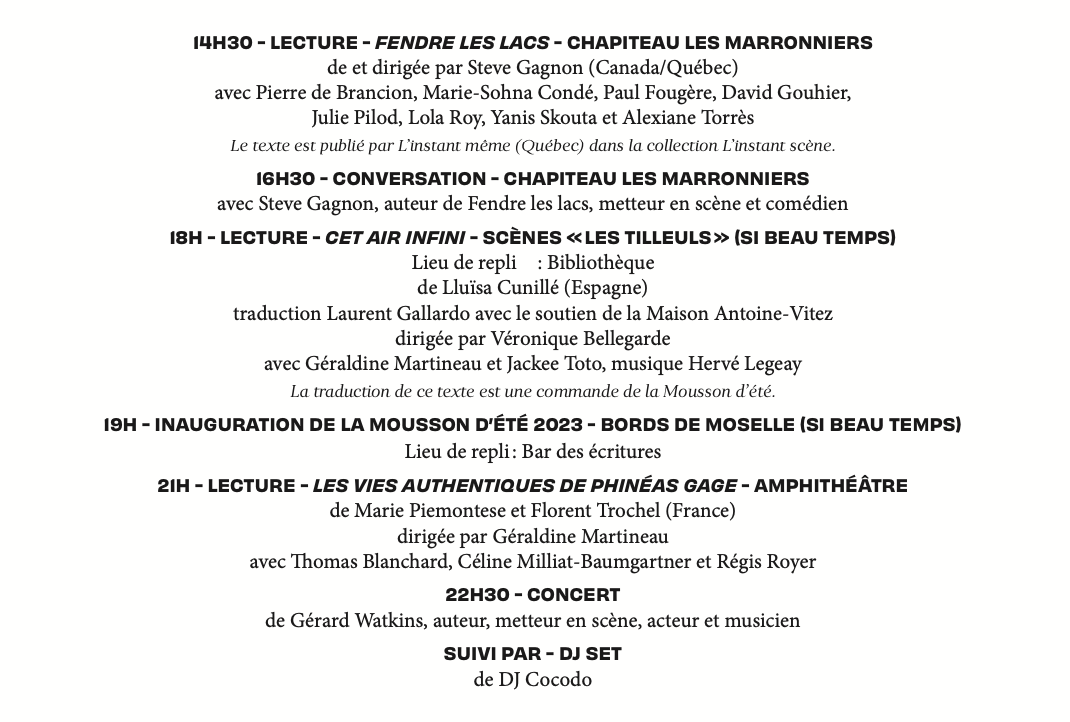 14H30 - LECTURE - FENDRE LES LACS - CHAPITEAU LES MARRONNIERS
de et dirigée par Steve Gagnon (Canada/Québec)
avec Pierre de Brancion, Marie-Sohna Condé, Paul Fougère, David Gouhier, Julie Pilod, Lola Roy, Yanis Skouta et Alexiane Torrès
Le texte est publié par L'instant même (Québec) dans la collection L'instant scène.

16H30 - CONVERSATION - CHAPITEAU LES MARRONNIERS
avec Steve Gagnon, auteur de Fendre les lacs, metteur en scène et comédien

18H - LECTURE - CET AIR INFINI - SCÈNES «LES TILLEULS» (SI BEAU TEMPS)
Lieu de repli : Bibliothèque
de Lluïsa Cunillé (Espagne)
traduction Laurent Gallardo avec le soutien de la Maison Antoine-Vitez
dirigée par Véronique Bellegarde
avec Géraldine Martineau et Jackee Toto, musique Hervé Legeay
La traduction de ce texte est une commande de la Mousson d'été.

19H - INAUGURATION DE LA MOUSSON D'ÉTÉ 2023 - BORDS DE MOSELLE (SI BEAU TEMPS)
Lieu de repli : Bar des écritures

21H - LECTURE - LES VIES AUTHENTIQUES DE PHINÉAS GAGE - AMPHITHÉÂTRE
de Marie Piemontese et Florent Trochel (France)
dirigée par Géraldine Martineau
avec Thomas Blanchard, Céline Milliat-Baumgartner et Régis Royer

22H30 - CONCERT
de Gérard Watkins, auteur, metteur en scène, acteur et musicien

SUIVI PAR - DJ SET
de DJ Cocodo